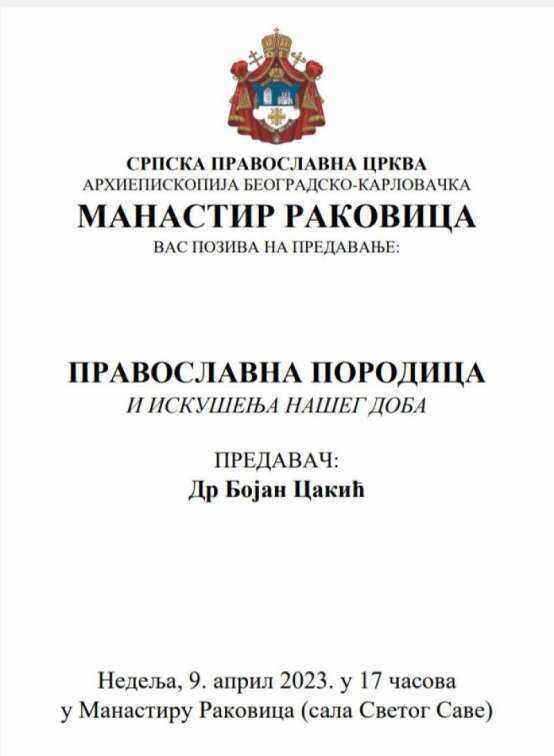 СРПСКА ПРАВОСЛАВНА ЦРКВА
АРХИЕПИСКОПИЈА БЕОГРАДСКО-КАРЛОВАЧКА
МАНАСТИР РАКОВИЦА
ВАС ПОЗИВА НА ПРЕДАВАЊЕ:

ПРАВОСЛАВНА ПОРОДИЦА
И ИСКУШЕЊА НАШЕГ ДОБА

ПРЕДАВАЧ:
Др Бојан Цакић

Недеља, 9. април 2023. у 17 часова
у Манастиру Раковица (сала Светог Саве)